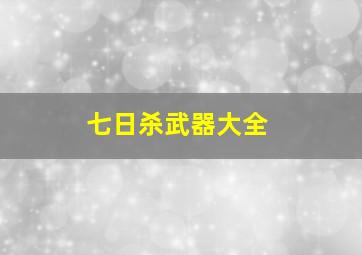 七日杀武器大全